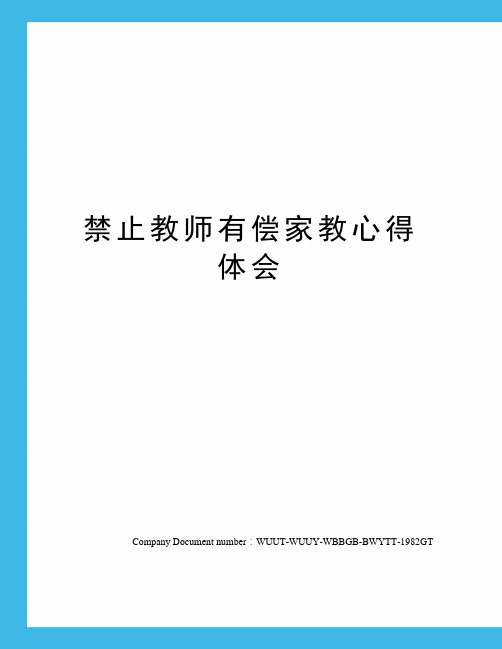 禁止教师有偿家教心得体会

Company Document number：WUUT-WUUY-WBBGB-BWYTT-1982GT